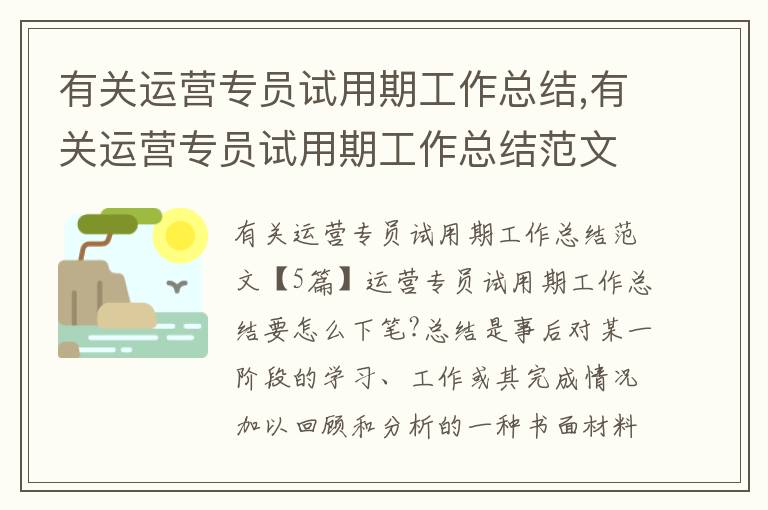 有关运营专员试用期工作总结,有关运营专员试用期工作总结范文

有关运营专员试用期工作总结范文【5篇】运营专员试用期工作总结要怎么下笔?总结是事后对某一阶段的学习、工作或其完成情况加以回顾和分析的一种书面材料